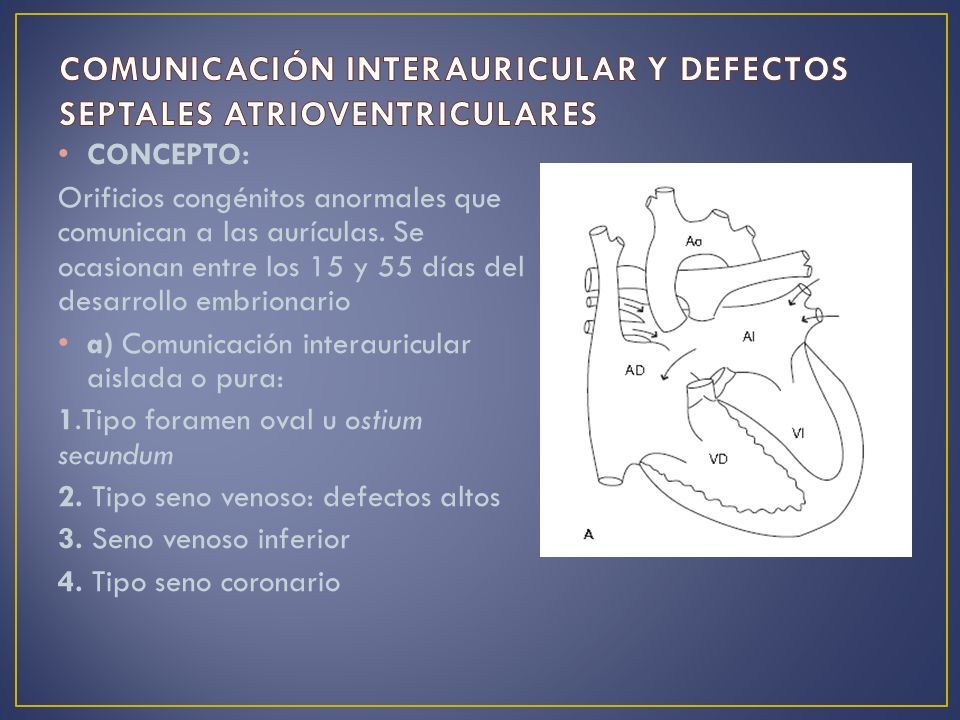 COMUNICACIÓN INTERAURICULAR Y DEFECTOS SEPTALES ATRIOVENTRICULARES

• CONCEPTO:

Orificios congénitos anormales que comunican a las aurículas. Se ocasionan entre los 15 y 55 días del desarrollo embrionario

• a) Comunicación interauricular aislada o pura:

1.Tipo foramen oval u ostium secundum

2. Tipo seno venoso: defectos altos

3. Seno venoso inferior

4. Tipo seno coronario

Ao
AI
AD
VI
VD
A